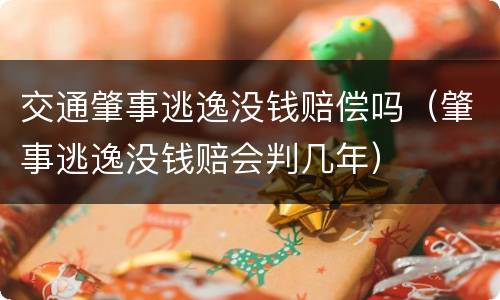 交通肇事逃逸没钱赔偿吗（肇事逃逸没钱赔会判几年）